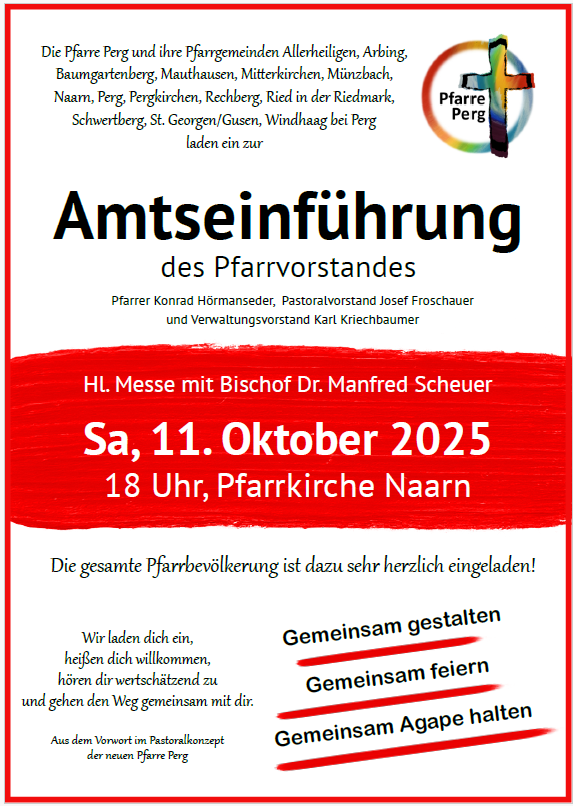 Die Pfarre Perg und ihre Pfarrgemeinden Allerheiligen, Arbing, Baumgartenberg, Mauthausen, Mitterkirchen, Münzbach, Naarn, Perg, Pergkirchen, Rechberg, Ried in der Riedmark, Schwertberg, St. Georgen/Gusen, Windhaag bei Perg laden ein zur

Pfarre Perg

Amtseinführung
des Pfarrvorstandes

Pfarrer Konrad Hörmanseder, Pastoralvorstand Josef Froschauer und Verwaltungsvorstand Karl Kriechbaumer

Hl. Messe mit Bischof Dr. Manfred Scheuer
Sa, 11. Oktober 2025
18 Uhr, Pfarrkirche Naarn

Die gesamte Pfarrbevölkerung ist dazu sehr herzlich eingeladen!

Wir laden dich ein, heißen dich willkommen, hören dir wertschätzend zu und gehen den Weg gemeinsam mit dir.

Aus dem Vorwort im Pastoralkonzept der neuen Pfarre Perg

Gemeinsam gestalten
Gemeinsam feiern
Gemeinsam Agape halten